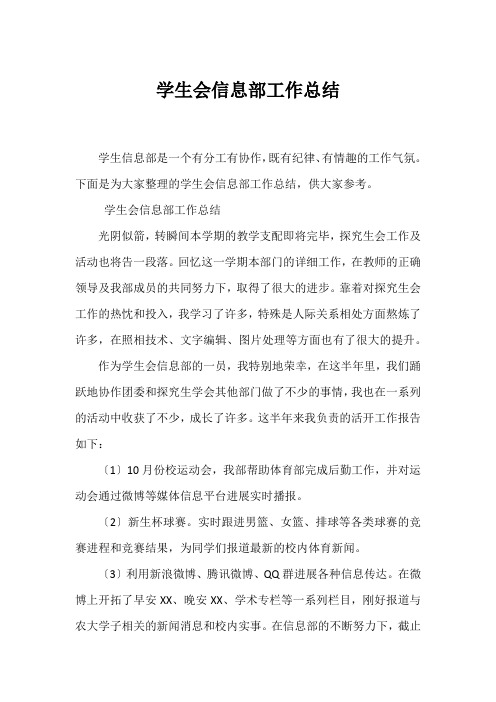 学生会信息部工作总结

学生信息部是一个有分工有协作，既有纪律、有情趣的工作气氛。下面是为大家整理的学生会信息部工作总结，供大家参考。

学生会信息部工作总结

光阴似箭，转瞬间本学期的教学支配即将完毕，探究生会工作及活动也将告一段落。回忆这一学期本部门的详细工作，在教师的正确领导及我部成员的共同努力下，取得了很大的进步。靠着对探究生会工作的热忱和投入，我学习了许多，特殊是人际关系相处方面熬炼了许多，在照相技术、文字编辑、图片处理等方面也有了很大的提升。

作为学生会信息部的一员，我特别地荣幸，在这半年里，我们踊跃地协作团委和探究生学会其他部门做了不少的事情，我也在一系列的活动中收获了不少，成长了许多。这半年来我负责的活开工作报告如下：

〔1〕10月份校运动会，我部帮助体育部完成后勤工作，并对运动会通过微博等媒体信息平台进展实时播报。

〔2〕新生杯球赛。实时跟进男篮、女篮、排球等各类球赛的竞赛进程和竞赛结果，为同学们报道最新的校内体育新闻。

〔3〕利用新浪微博、腾讯微博、QQ群进展各种信息传达。在微博上开拓了早安XX、晚安XX、学术专栏等一系列栏目，刚好报道与农大学子相关的新闻消息和校内实事。在信息部的不断努力下，截止